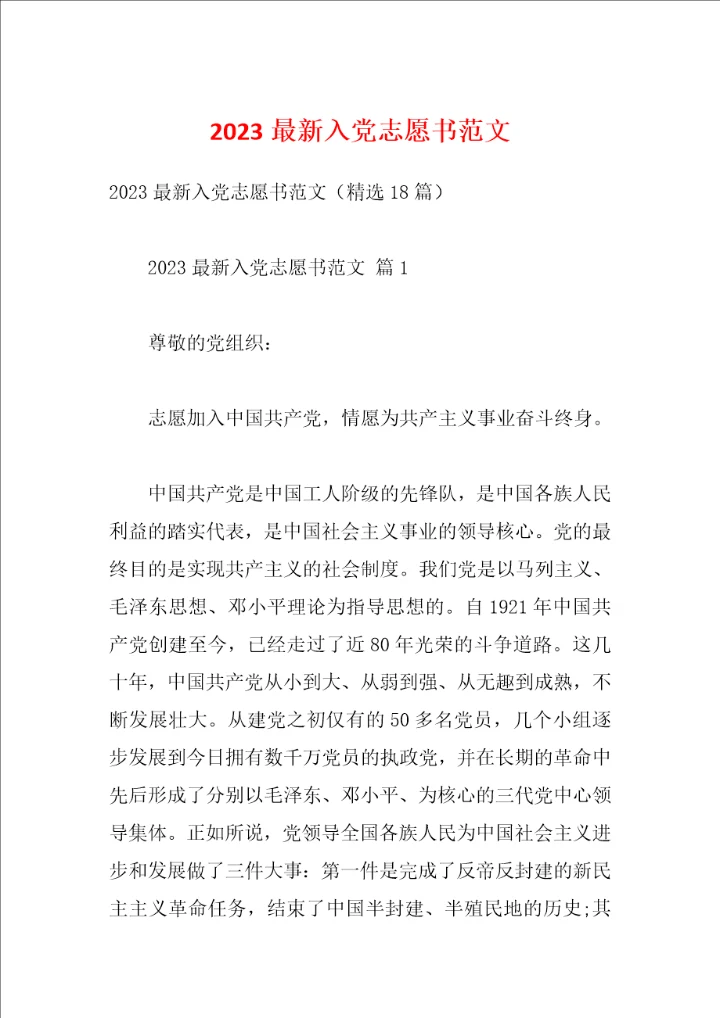 2023 最新入党志愿书范文

2023 最新入党志愿书范文（精选 18 篇）

2023 最新入党志愿书范文 篇 1

尊敬的党组织：

志愿加入中国共产党，情愿为共产主义事业奋斗终身。

中国共产党是中国工人阶级的先锋队，是中国各族人民利益的踏实代表，是中国社会主义事业的领导核心。党的最终目的是实现共产主义的社会制度。我们党是以马列主义、毛泽东思想、邓小平理论为指导思想的。自 1921 年中国共产党创建至今，已经走过了近 80 年光荣的斗争道路。这几十年，中国共产党从小到大、从弱到强、从无趣到成熟，不断发展壮大。从建党之初仅有的 50 多名党员，几个小组逐步发展到今日拥有数千万党员的执政党，并在长期的革命中先后形成了分别以毛泽东、邓小平、为核心的三代党中心领导集体。正如所说，党领导全国各族人民为中国社会主义进步和发展做了三件大事：第一件是完成了反帝反封建的新民主主义革命任务，结束了中国半封建、半殖民地的历史;其